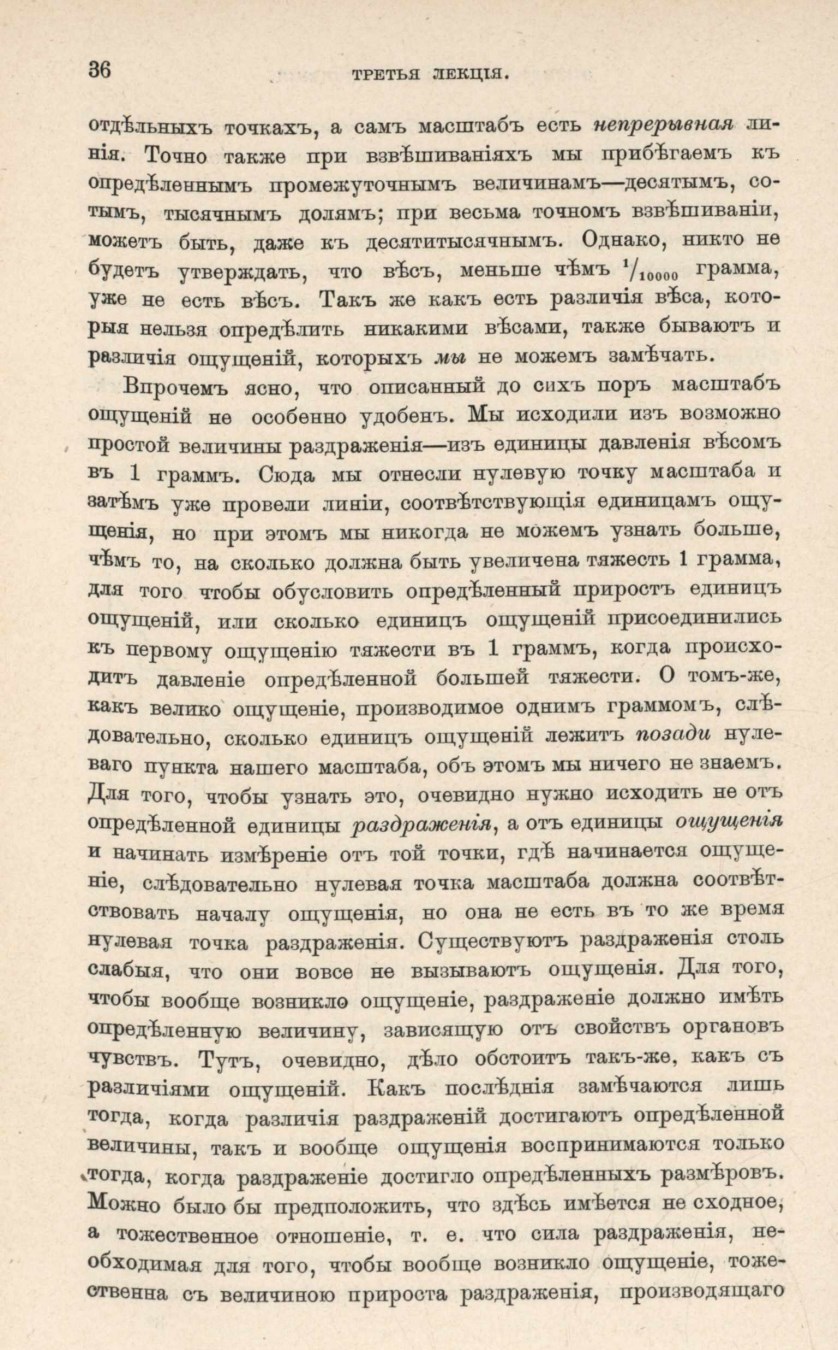 36

ТРЕТЬЯ ЛЕКЦІЯ.

отдѣльныхъ точкахъ, а самъ масштабъ есть непрерывная линія. Точно также при взвѣшиваніяхъ мы прибѣгаемъ къ опредѣленнымъ промежуточнымъ величинамъ—десятымъ, сотымъ, тысячнымъ долямъ; при весьма точномъ взвѣшиваніи, можетъ быть, даже къ десятитысячнымъ. Однако, никто не будетъ утверждать, что вѣсъ, меньше чѣмъ $^1/_{10000}$ грамма, уже не есть вѣсъ. Такъ же какъ есть различія вѣса, которыя нельзя опредѣлить никакими вѣсами, также бываютъ и различія ощущеній, которыхъ мы не можемъ замѣчать.

Впрочемъ ясно, что описанный до сихъ поръ масштабъ ощущеній не особенно удобенъ. Мы исходили изъ возможно простой величины раздраженія—изъ единицы давленія вѣсомъ въ 1 граммъ. Сюда мы отнесли нулевую точку масштаба и затѣмъ уже провели линіи, соотвѣтствующія единицамъ ощущенія, но при этомъ мы никогда не можемъ узнать больше, чѣмъ то, на сколько должна быть увеличена тяжесть 1 грамма, для того чтобы обусловить опредѣленный приростъ единицъ ощущеній, или сколько единицъ ощущеній присоединились къ первому ощущенію тяжести въ 1 граммъ, когда происходитъ давленіе опредѣленной большей тяжести. О томъ-же, какъ велико ощущеніе, производимое однимъ граммомъ, слѣдовательно, сколько единицъ ощущеній лежитъ позади нулеваго пункта нашего масштаба, объ этомъ мы ничего не знаемъ. Для того, чтобы узнать это, очевидно нужно исходить не отъ опредѣленной единицы раздраженія, а отъ единицы ощущенія и начинать измѣреніе отъ той точки, гдѣ начинается ощущеніе, слѣдовательно нулевая точка масштаба должна соотвѣтствовать началу ощущенія, но она не есть въ то же время нулевая точка раздраженія. Существуютъ раздраженія столь слабыя, что они вовсе не вызываютъ ощущенія. Для того, чтобы вообще возникло ощущеніе, раздраженіе должно имѣть опредѣленную величину, зависящую отъ свойствъ органовъ чувствъ. Тутъ, очевидно, дѣло обстоитъ такъ-же, какъ съ различіями ощущеній. Какъ послѣднія замѣчаются лишь тогда, когда различія раздраженій достигаютъ опредѣленной величины, такъ и вообще ощущенія воспринимаются только тогда, когда раздраженіе достигло опредѣленныхъ размѣровъ. Можно было бы предположить, что здѣсь имѣется не сходное, а тожественное отношеніе, т. е. что сила раздраженія, необходимая для того, чтобы вообще возникло ощущеніе, тожественна съ величиною прироста раздраженія, производящаго